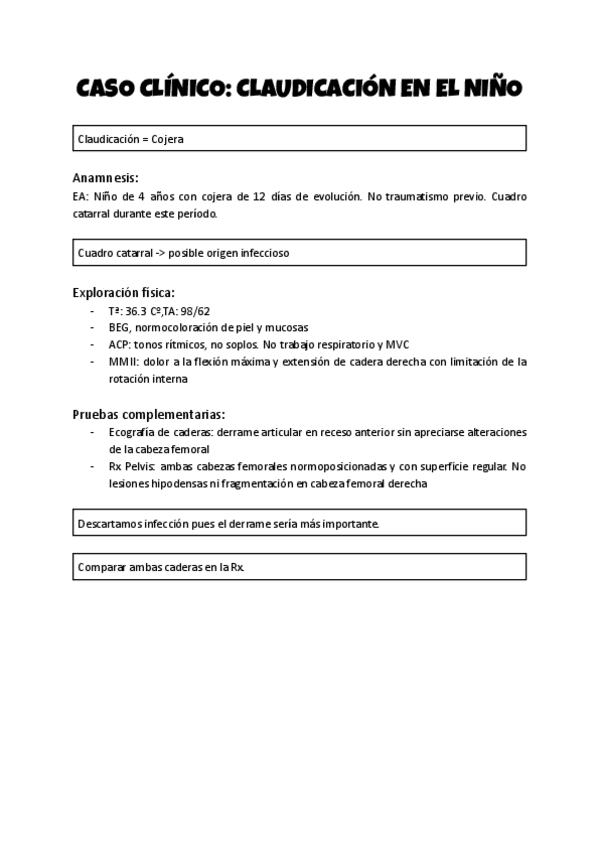 CASO CLÍNICO: CLAUDICACIÓN EN EL NIÑO

Claudicación = Cojera

Anamnesis:
EA: Niño de 4 años con cojera de 12 días de evolución. No traumatismo previo. Cuadro catarral durante este período.

Cuadro catarral -> posible origen infeccioso

Exploración física:
- Tª: 36.3 Cº,TA: 98/62
- BEG, normocoloración de piel y mucosas
- ACP: tonos rítmicos, no soplos. No trabajo respiratorio y MVC
- MMII: dolor a la flexión máxima y extensión de cadera derecha con limitación de la rotación interna

Pruebas complementarias:
- Ecografía de caderas: derrame articular en receso anterior sin apreciarse alteraciones de la cabeza femoral
- Rx Pelvis: ambas cabezas femorales normoposicionadas y con superficie regular. No lesiones hipodensas ni fragmentación en cabeza femoral derecha

Descartamos infección pues el derrame sería más importante.

Comparar ambas caderas en la Rx.